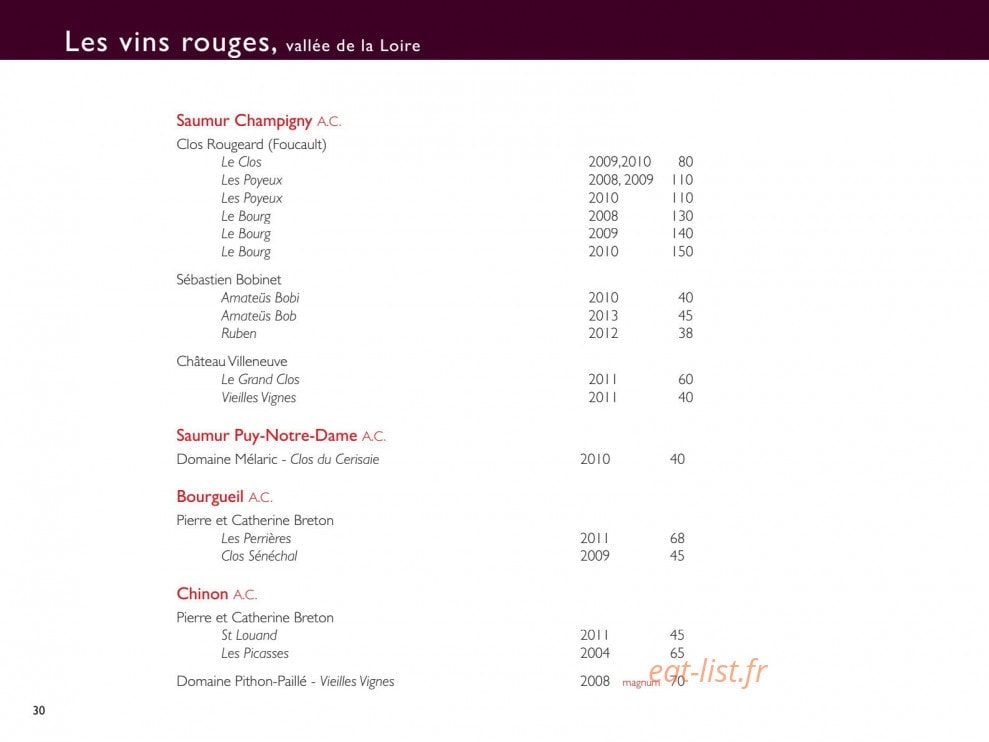 Les vins rouges, vallée de la Loire

Saumur Champigny A.C.

Clos Rougeard (Foucault)
Le Clos 2009,2010 80
Les Poyeux 2008, 2009 110
Les Poyeux 2010 110
Le Bourg 2008 130
Le Bourg 2009 140
Le Bourg 2010 150

Sébastien Bobinet
Amateüs Bobi 2010 40
Amateüs Bob 2013 45
Ruben 2012 38

Château Villeneuve
Le Grand Clos 2011 60
Vieilles Vignes 2011 40

Saumur Puy-Notre-Dame A.C.

Domaine Mélaric - Clos du Cerisaie 2010 40

Bourgueil A.C.

Pierre et Catherine Breton
Les Perrières 2011 68
Clos Sénéchal 2009 45

Chinon A.C.

Pierre et Catherine Breton
St Louand 2011 45
Les Picasses 2004 65

Domaine Pithon-Paillé - Vieilles Vignes 2008 magnum 70

30

eat-list.fr